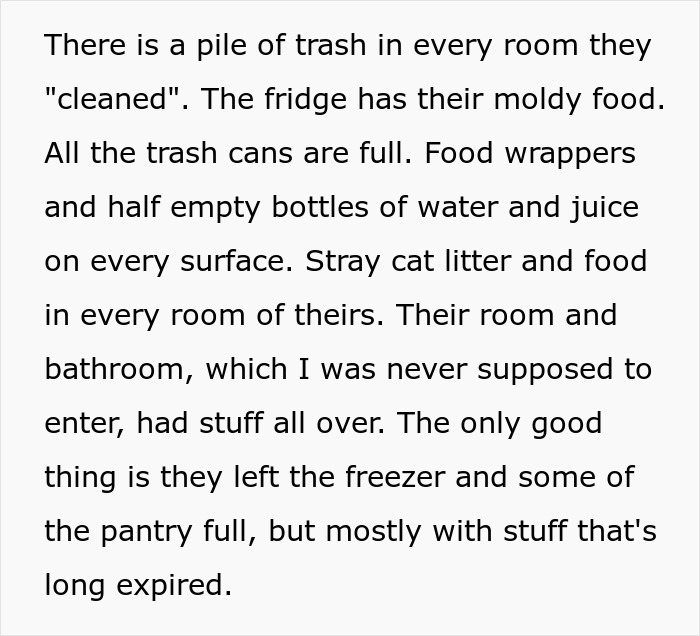 There is a pile of trash in every room they "cleaned". The fridge has their moldy food. All the trash cans are full. Food wrappers and half empty bottles of water and juice on every surface. Stray cat litter and food in every room of theirs. Their room and bathroom, which I was never supposed to enter, had stuff all over. The only good thing is they left the freezer and some of the pantry full, but mostly with stuff that's long expired.